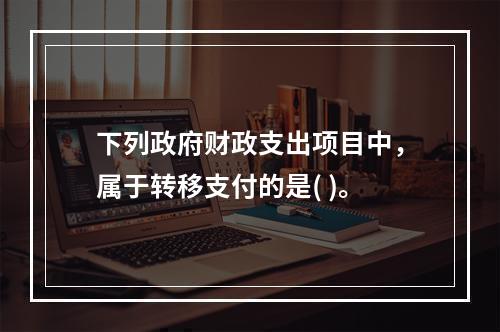 下列政府财政支出项目中，属于转移支付的是( )。